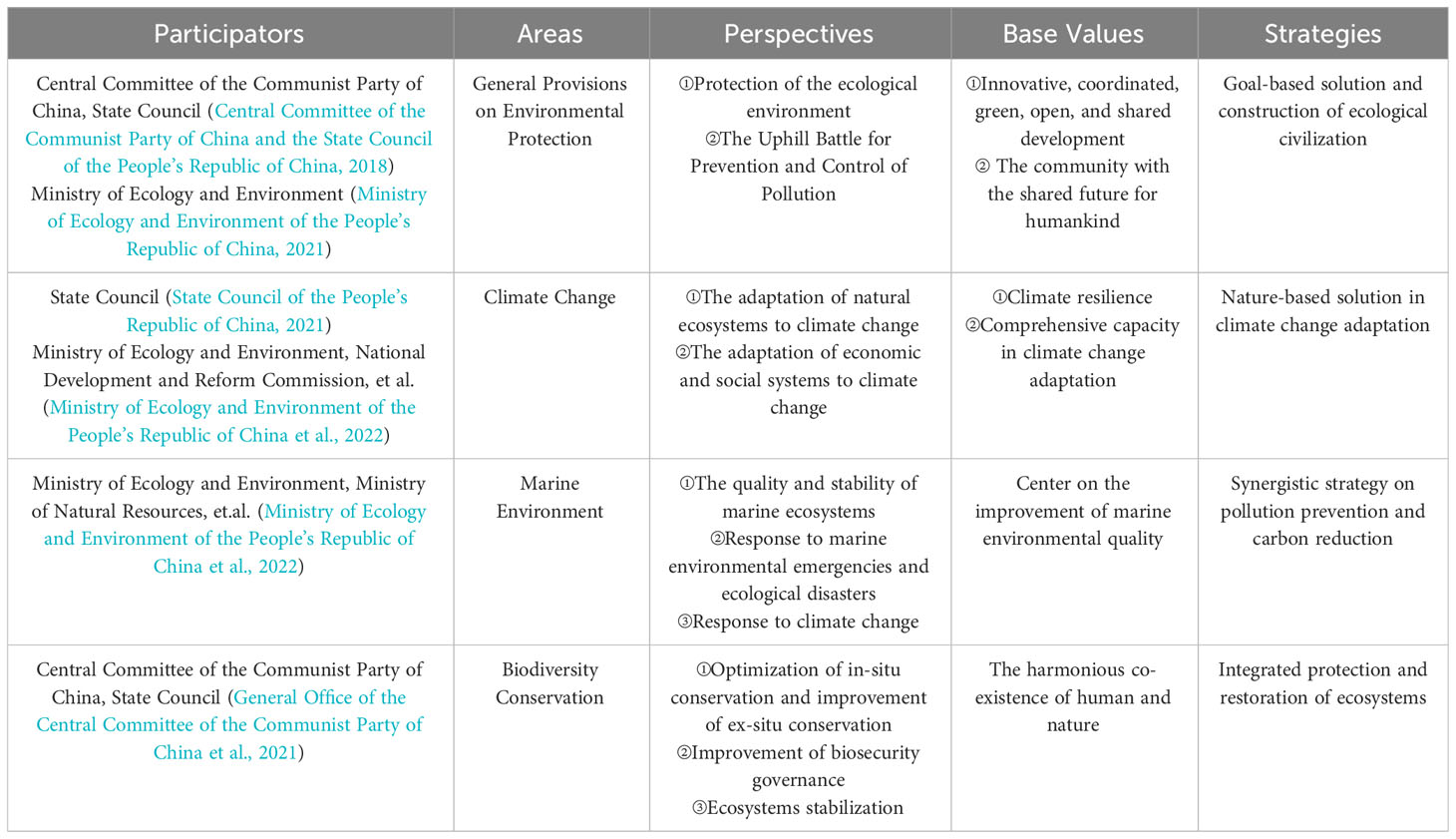 | Participators | Areas | Perspectives | Base Values | Strategies |
|---|---|---|---|---|
| Central Committee of the Communist Party of China, State Council (Central Committee of the Communist Party of China and the State Council of the People's Republic of China, 2018) Ministry of Ecology and Environment (Ministry of Ecology and Environment of the People's Republic of China, 2021) | General Provisions on Environmental Protection | ①Protection of the ecological environment ②The Uphill Battle for Prevention and Control of Pollution | ①Innovative, coordinated, green, open, and shared development ② The community with the shared future for humankind | Goal-based solution and construction of ecological civilization |
| State Council (State Council of the People's Republic of China, 2021) Ministry of Ecology and Environment, National Development and Reform Commission, et al. (Ministry of Ecology and Environment of the People's Republic of China et al., 2022) | Climate Change | ①The adaptation of natural ecosystems to climate change ②The adaptation of economic and social systems to climate change | ①Climate resilience ②Comprehensive capacity in climate change adaptation | Nature-based solution in climate change adaptation |
| Ministry of Ecology and Environment, Ministry of Natural Resources, et.al. (Ministry of Ecology and Environment of the People's Republic of China et al., 2022) | Marine Environment | ①The quality and stability of marine ecosystems ②Response to marine environmental emergencies and ecological disasters ③Response to climate change | Center on the improvement of marine environmental quality | Synergistic strategy on pollution prevention and carbon reduction |
| Central Committee of the Communist Party of China, State Council (General Office of the Central Committee of the Communist Party of China et al., 2021) | Biodiversity Conservation | ①Optimization of in-situ conservation and improvement of ex-situ conservation ②Improvement of biosecurity governance ③Ecosystems stabilization | The harmonious co-existence of human and nature | Integrated protection and restoration of ecosystems |